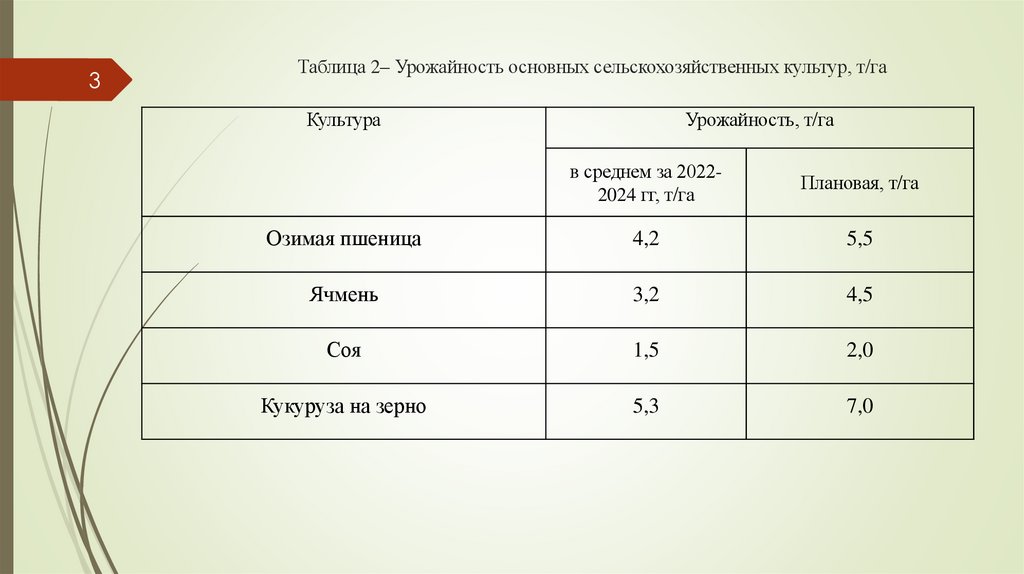 3

Таблица 2– Урожайность основных сельскохозяйственных культур, т/га

| Культура | Урожайность, т/га | |
|---|---|---|
| | в среднем за 2022-2024 гг, т/га | Плановая, т/га |
| Озимая пшеница | 4,2 | 5,5 |
| Ячмень | 3,2 | 4,5 |
| Соя | 1,5 | 2,0 |
| Кукуруза на зерно | 5,3 | 7,0 |